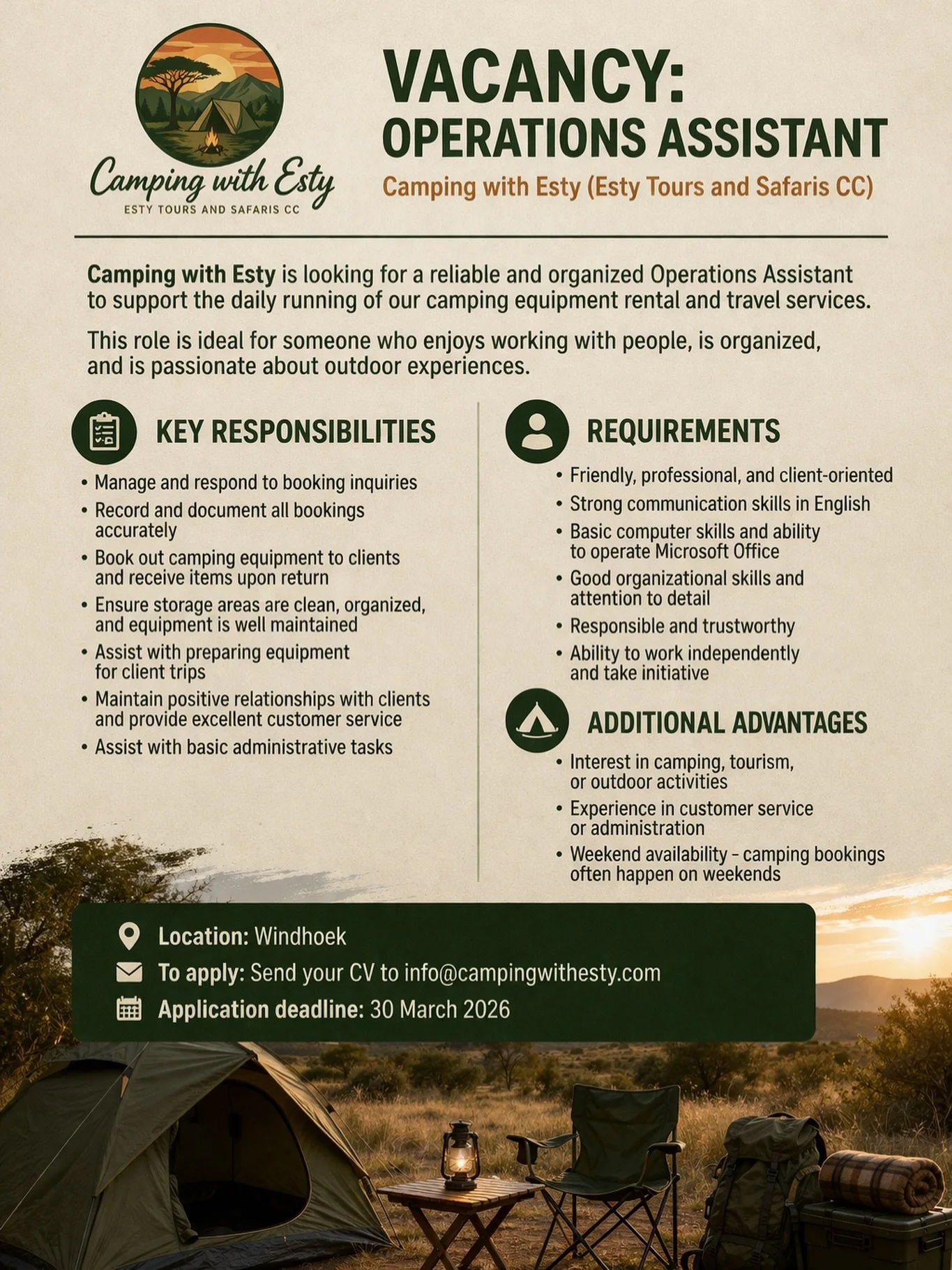 Camping with Esty
ESTY TOURS AND SAFARIS CC

VACANCY:
OPERATIONS ASSISTANT

Camping with Esty (Esty Tours and Safaris CC)

Camping with Esty is looking for a reliable and organized Operations Assistant to support the daily running of our camping equipment rental and travel services.

This role is ideal for someone who enjoys working with people, is organized, and is passionate about outdoor experiences.

KEY RESPONSIBILITIES

• Manage and respond to booking inquiries
• Record and document all bookings accurately
• Book out camping equipment to clients and receive items upon return
• Ensure storage areas are clean, organized, and equipment is well maintained
• Assist with preparing equipment for client trips
• Maintain positive relationships with clients and provide excellent customer service
• Assist with basic administrative tasks

REQUIREMENTS

• Friendly, professional, and client-oriented
• Strong communication skills in English
• Basic computer skills and ability to operate Microsoft Office
• Good organizational skills and attention to detail
• Responsible and trustworthy
• Ability to work independently and take initiative

ADDITIONAL ADVANTAGES

• Interest in camping, tourism, or outdoor activities
• Experience in customer service or administration
• Weekend availability - camping bookings often happen on weekends

Location: Windhoek
To apply: Send your CV to info@campingwithesty.com
Application deadline: 30 March 2026